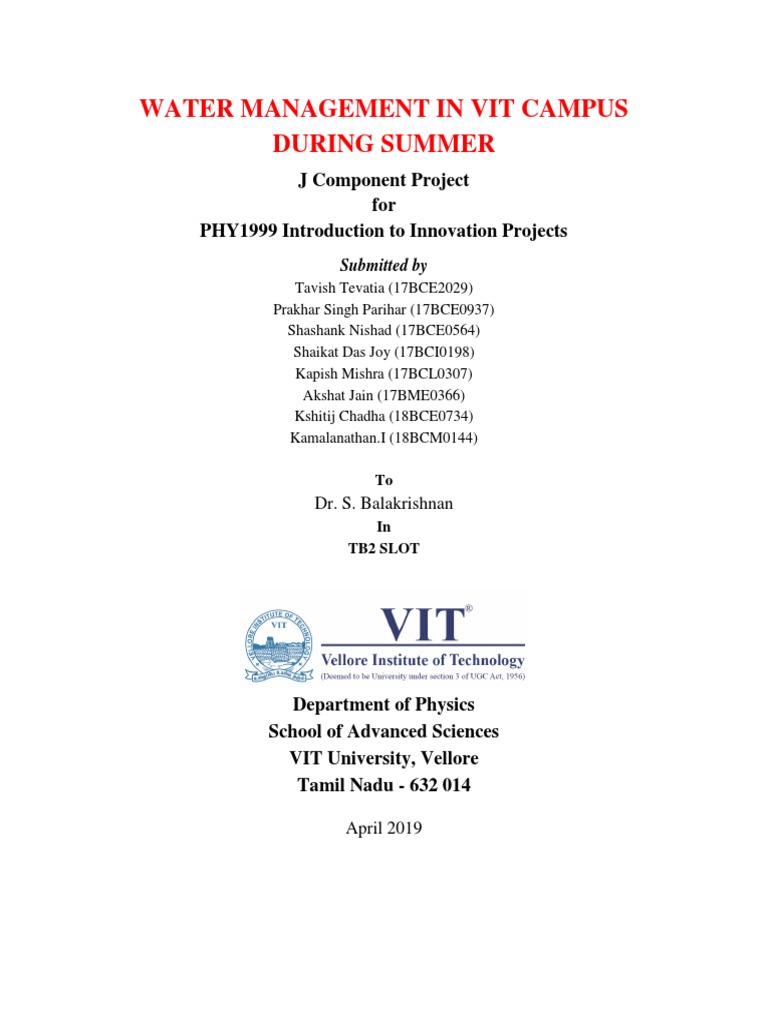 WATER MANAGEMENT IN VIT CAMPUS DURING SUMMER

J Component Project
for
PHY1999 Introduction to Innovation Projects

Submitted by
Tavish Tevatia (17BCE2029)
Prakhar Singh Parihar (17BCE0937)
Shashank Nishad (17BCE0564)
Shaikat Das Joy (17BCI0198)
Kapish Mishra (17BCL0307)
Akshat Jain (17BME0366)
Kshitij Chadha (18BCE0734)
Kamalanathan.I (18BCM0144)

To
Dr. S. Balakrishnan
In
TB2 SLOT

VELLORE INSTITUTE OF TECHNOLOGY
VIT
VIT®
Vellore Institute of Technology
(Deemed to be University under section 3 of UGC Act, 1956)

Department of Physics
School of Advanced Sciences
VIT University, Vellore
Tamil Nadu - 632 014

April 2019